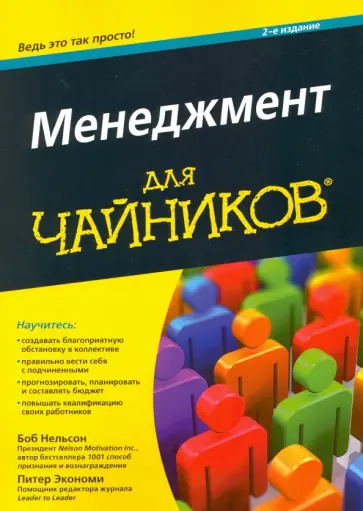 Ведь это так просто!

2-е издание

Менеджмент

для

ЧАЙНИКОВ®

Научитесь:

• создавать благоприятную обстановку в коллективе

• правильно вести себя с подчиненными

• прогнозировать, планировать и составлять бюджет

• повышать квалификацию своих работников

Боб Нельсон
Президент Nelson Motivation Inc., автор бестселлера 1001 способ признания и вознаграждения

Питер Экономи
Помощник редактора журнала Leader to Leader